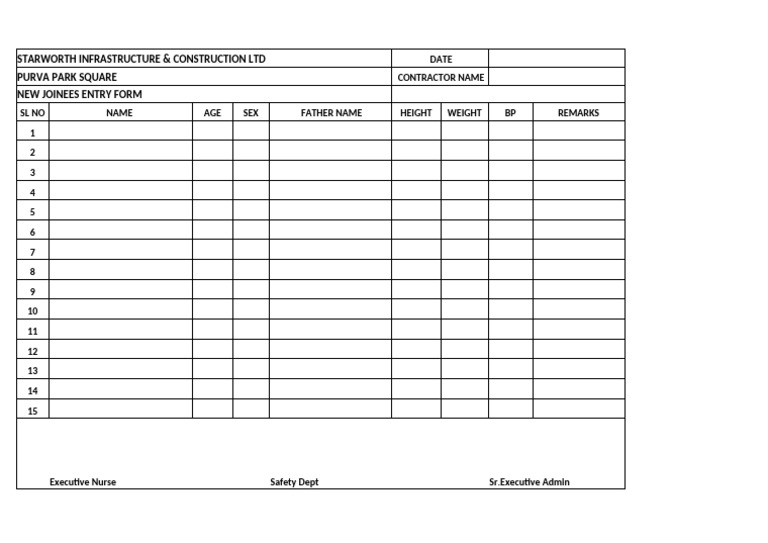 STARWORTH INFRASTRUCTURE & CONSTRUCTION LTD
DATE
PURVA PARK SQUARE
CONTRACTOR NAME
NEW JOINEES ENTRY FORM

| SL NO | NAME | AGE | SEX | FATHER NAME | HEIGHT | WEIGHT | BP | REMARKS |
|---|---|---|---|---|---|---|---|---|
| 1 | | | | | | | | |
| 2 | | | | | | | | |
| 3 | | | | | | | | |
| 4 | | | | | | | | |
| 5 | | | | | | | | |
| 6 | | | | | | | | |
| 7 | | | | | | | | |
| 8 | | | | | | | | |
| 9 | | | | | | | | |
| 10 | | | | | | | | |
| 11 | | | | | | | | |
| 12 | | | | | | | | |
| 13 | | | | | | | | |
| 14 | | | | | | | | |
| 15 | | | | | | | | |

Executive Nurse Safety Dept Sr.Executive Admin